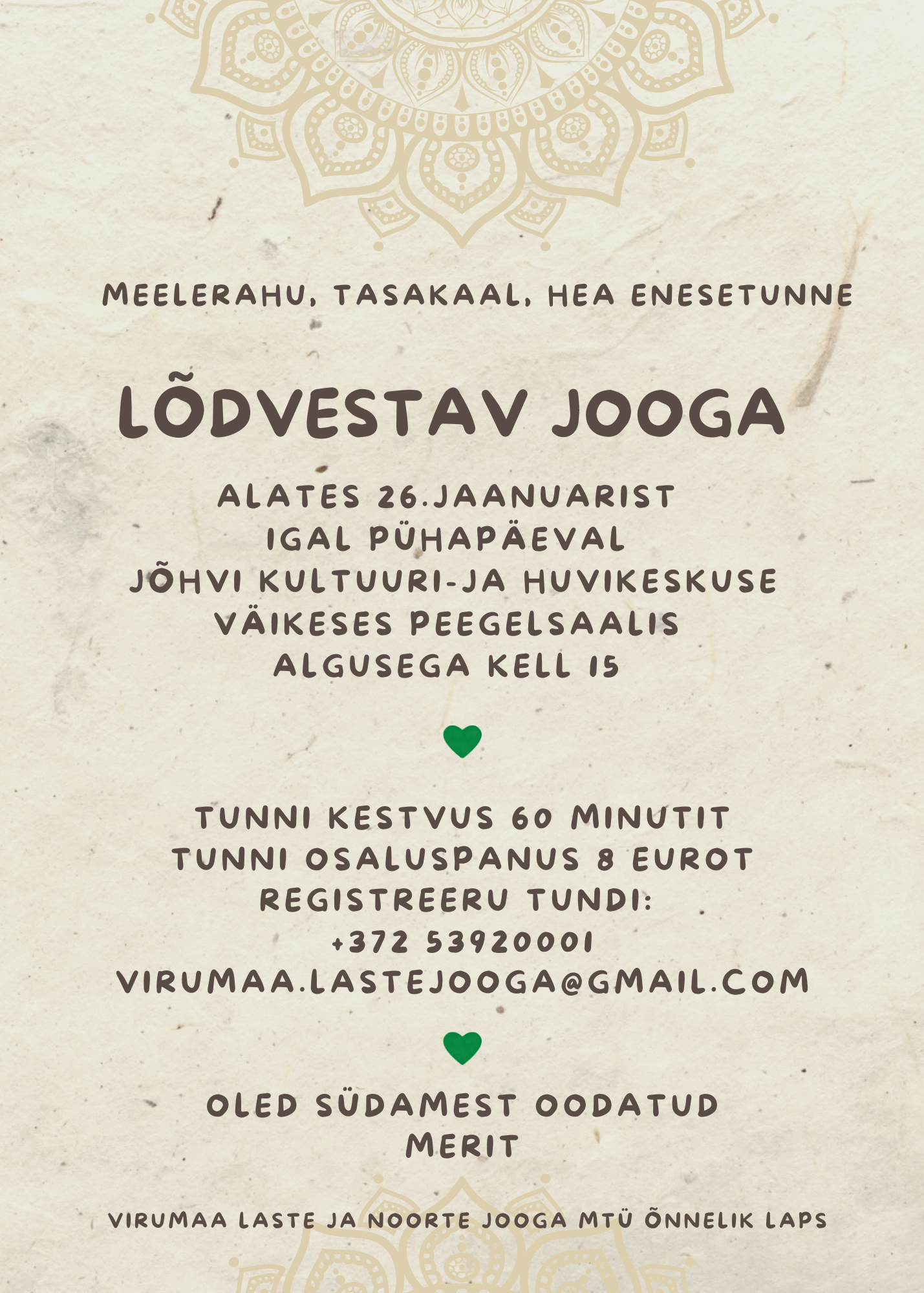 MEELERAHU, TASAKAAL, HEA ENESETUNNE

LÕDVESTAV JOOGA

ALATES 26.JAANUARIST
IGAL PÜHAPÄEVAL
JÕHVI KULTUURI-JA HUVIKESKUSE
VÄIKESES PEEGELSAALIS
ALGUSEGA KELL 15

TUNNI KESTVUS 60 MINUTIT
TUNNI OSALUSPANUS 8 EUROT
REGISTREERU TUNDI:
+372 53920001
VIRUMAA.LASTEJOOGA@GMAIL.COM

OLED SÜDAMEST OODATUD
MERIT

VIRUMAA LASTE JA NOORTE JOOGA MTÜ ÕNNELIK LAPS